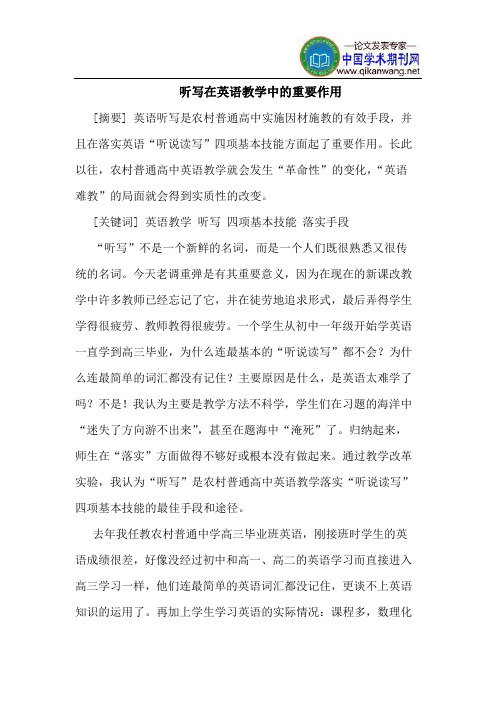 —论文发表专家—
中国学术期刊网
www.qikanwang.net

听写在英语教学中的重要作用

[摘要] 英语听写是农村普通高中实施因材施教的有效手段，并且在落实英语“听说读写”四项基本技能方面起了重要作用。长此以往，农村普通高中英语教学就会发生“革命性”的变化，“英语难教”的局面就会得到实质性的改变。

[关键词] 英语教学 听写 四项基本技能 落实手段

“听写”不是一个新鲜的名词，而是一个人们既很熟悉又很传统的名词。今天老调重弹是有其重要意义，因为在现在的新课改教学中许多教师已经忘记了它，并在徒劳地追求形式，最后弄得学生学得很疲劳、教师教得很疲劳。一个学生从初中一年级开始学英语一直学到高三毕业，为什么连最基本的“听说读写”都不会？为什么连最简单的词汇都没有记住？主要原因是什么，是英语太难学了吗？不是！我认为主要是教学方法不科学，学生们在习题的海洋中“迷失了方向游不出来”，甚至在题海中“淹死”了。归纳起来，师生在“落实”方面做得不够好或根本没有做起来。通过教学改革实验，我认为“听写”是农村普通高中英语教学落实“听说读写”四项基本技能的最佳手段和途径。

去年我任教农村普通中学高三毕业班英语，刚接班时学生的英语成绩很差，好像没经过初中和高一、高二的英语学习而直接进入高三学习一样，他们连最简单的英语词汇都没记住，更谈不上英语知识的运用了。再加上学生学习英语的实际情况：课程多，数理化